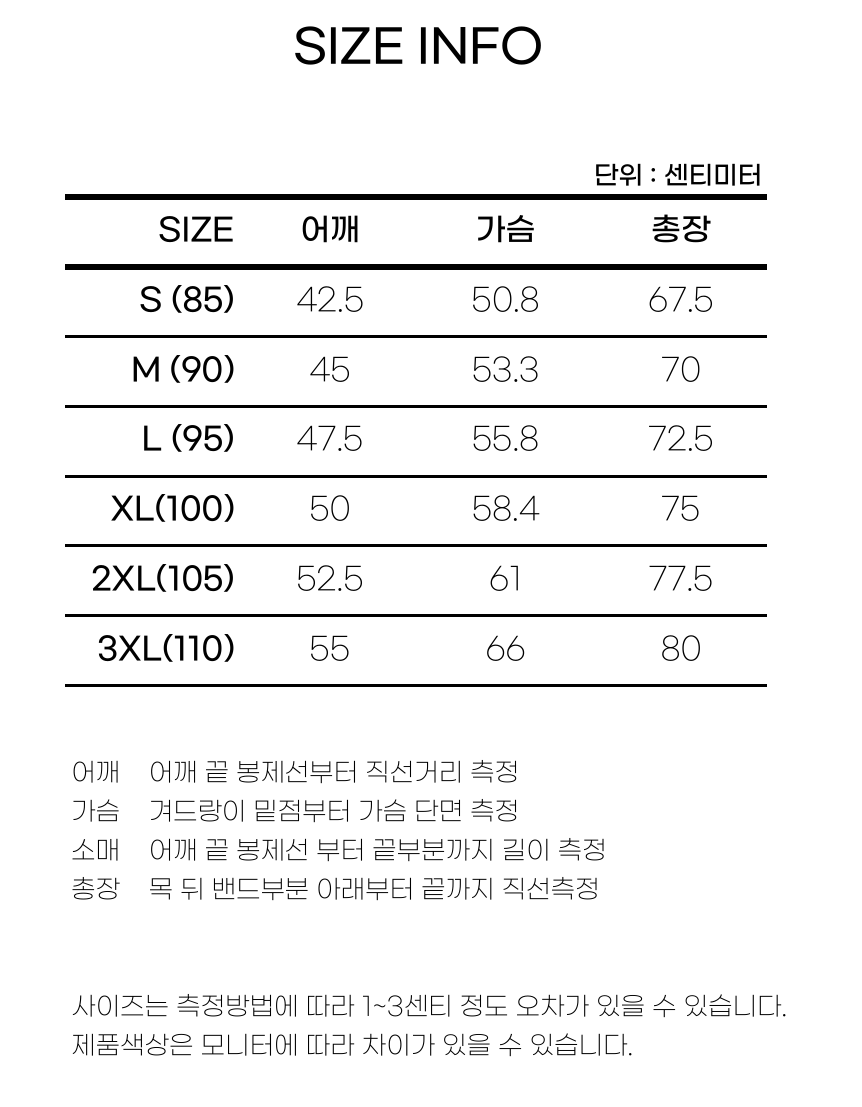 SIZE INFO

단위 : 센티미터

| SIZE | 어깨 | 가슴 | 총장 |
|---|---|---|---|
| S (85) | 42.5 | 50.8 | 67.5 |
| M (90) | 45 | 53.3 | 70 |
| L (95) | 47.5 | 55.8 | 72.5 |
| XL(100) | 50 | 58.4 | 75 |
| 2XL(105) | 52.5 | 61 | 77.5 |
| 3XL(110) | 55 | 66 | 80 |

어깨 어깨 끝 봉제선부터 직선거리 측정
가슴 겨드랑이 밑점부터 가슴 단면 측정
소매 어깨 끝 봉제선 부터 끝부분까지 길이 측정
총장 목 뒤 밴드부분 아래부터 끝까지 직선측정

사이즈는 측정방법에 따라 1~3센티 정도 오차가 있을 수 있습니다.
제품색상은 모니터에 따라 차이가 있을 수 있습니다.